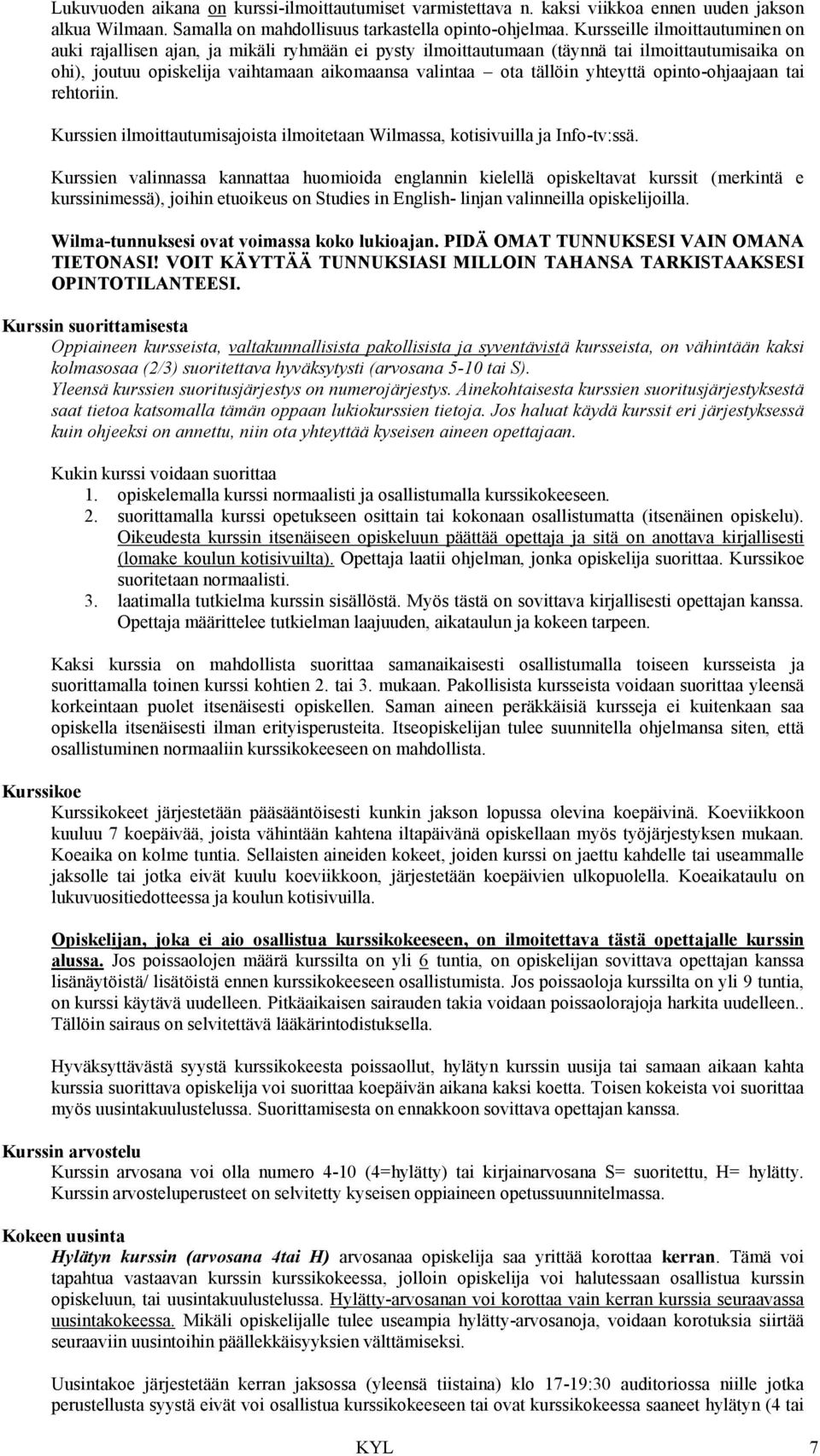 Lukuvuoden aikana on kurssi-ilmoittautumiset varmistettava n. kaksi viikkoa ennen uuden jakson alkua Wilmaan. Samalla on mahdollisuus tarkastella opinto-ohjelmaa. Kursseille ilmoittautuminen on auki rajallisen ajan, ja mikäli ryhmään ei pysty ilmoittautumaan (täynnä tai ilmoittautumisaika on ohi), joutuu opiskelija vaihtamaan aikomaansa valintaa – ota tällöin yhteyttä opinto-ohjaajaan tai rehtoriin.

Kurssien ilmoittautumisajoista ilmoitetaan Wilmassa, kotisivuilla ja Info-tv:ssä.

Kurssien valinnassa kannattaa huomioida englannin kielellä opiskeltavat kurssit (merkintä e kurssinimessä), joihin etuoikeus on Studies in English- linjan valinneilla opiskelijoilla.

Wilma-tunnuksesi ovat voimassa koko lukioajan. PIDÄ OMAT TUNNUKSESI VAIN OMANA TIETONASI! VOIT KÄYTTÄÄ TUNNUKSIASI MILLOIN TAHANSA TARKISTAAKSESI OPINTOTILANTEESI.

Kurssin suorittamisesta

Oppiaineen kursseista, valtakunnallisista pakollisista ja syventävistä kursseista, on vähintään kaksi kolmasosaa (2/3) suoritettava hyväksytysti (arvosana 5-10 tai S).
Yleensä kurssien suoritusjärjestys on numerojärjestys. Ainekohtaisesta kurssien suoritusjärjestyksestä saat tietoa katsomalla tämän oppaan lukiokurssien tietoja. Jos haluat käydä kurssit eri järjestyksessä kuin ohjeeksi on annettu, niin ota yhteyttää kyseisen aineen opettajaan.

Kukin kurssi voidaan suorittaa
1. opiskelemalla kurssi normaalisti ja osallistumalla kurssikokeeseen.
2. suorittamalla kurssi opetukseen osittain tai kokonaan osallistumatta (itsenäinen opiskelu). Oikeudesta kurssin itsenäiseen opiskeluun päättää opettaja ja sitä on anottava kirjallisesti (lomake koulun kotisivuilta). Opettaja laatii ohjelman, jonka opiskelija suorittaa. Kurssikoe suoritetaan normaalisti.
3. laatimalla tutkielma kurssin sisällöstä. Myös tästä on sovittava kirjallisesti opettajan kanssa. Opettaja määrittelee tutkielman laajuuden, aikataulun ja kokeen tarpeen.

Kaksi kurssia on mahdollista suorittaa samanaikaisesti osallistumalla toiseen kursseista ja suorittamalla toinen kurssi kohtien 2. tai 3. mukaan. Pakollisista kursseista voidaan suorittaa yleensä korkeintaan puolet itsenäisesti opiskellen. Saman aineen peräkkäisiä kursseja ei kuitenkaan saa opiskella itsenäisesti ilman erityisperusteita. Itseopiskelijan tulee suunnitella ohjelmansa siten, että osallistuminen normaaliin kurssikokeeseen on mahdollista.

Kurssikoe

Kurssikokeet järjestetään pääsääntöisesti kunkin jakson lopussa olevina koepäivinä. Koeviikkoon kuuluu 7 koepäivää, joista vähintään kahtena iltapäivänä opiskellaan myös työjärjestyksen mukaan. Koeaika on kolme tuntia. Sellaisten aineiden kokeet, joiden kurssi on jaettu kahdelle tai useammalle jaksolle tai jotka eivät kuulu koeviikkoon, järjestetään koepäivien ulkopuolella. Koeaikataulu on lukuvuositiedotteessa ja koulun kotisivuilla.

Opiskelijan, joka ei aio osallistua kurssikokeeseen, on ilmoitettava tästä opettajalle kurssin alussa. Jos poissaolojen määrä kurssilta on yli 6 tuntia, on opiskelijan sovittava opettajan kanssa lisänäytöistä/ lisätöistä ennen kurssikokeeseen osallistumista. Jos poissaoloja kurssilta on yli 9 tuntia, on kurssi käytävä uudelleen. Pitkäaikaisen sairauden takia voidaan poissaolorajoja harkita uudelleen.. Tällöin sairaus on selvitettävä lääkärintodistuksella.

Hyväksyttävästä syystä kurssikokeesta poissaollut, hylätyn kurssin uusija tai samaan aikaan kahta kurssia suorittava opiskelija voi suorittaa koepäivän aikana kaksi koetta. Toisen kokeista voi suorittaa myös uusintakuulustelussa. Suorittamisesta on ennakkoon sovittava opettajan kanssa.

Kurssin arvostelu

Kurssin arvosana voi olla numero 4-10 (4=hylätty) tai kirjainarvosana S= suoritettu, H= hylätty. Kurssin arvosteluperusteet on selvitetty kyseisen oppiaineen opetussuunnitelmassa.

Kokeen uusinta

Hylätyn kurssin (arvosana 4tai H) arvosanaa opiskelija saa yrittää korottaa kerran. Tämä voi tapahtua vastaavan kurssin kurssikokeessa, jolloin opiskelija voi halutessaan osallistua kurssin opiskeluun, tai uusintakuulustelussa. Hylätty-arvosanan voi korottaa vain kerran kurssia seuraavassa uusintakokeessa. Mikäli opiskelijalle tulee useampia hylätty-arvosanoja, voidaan korotuksia siirtää seuraaviin uusintoihin päällekkäisyyksien välttämiseksi.

Uusintakoe järjestetään kerran jaksossa (yleensä tiistaina) klo 17-19:30 auditoriossa niille jotka perustellusta syystä eivät voi osallistua kurssikokeeseen tai ovat kurssikokeessa saaneet hylätyn (4 tai

KYL 7